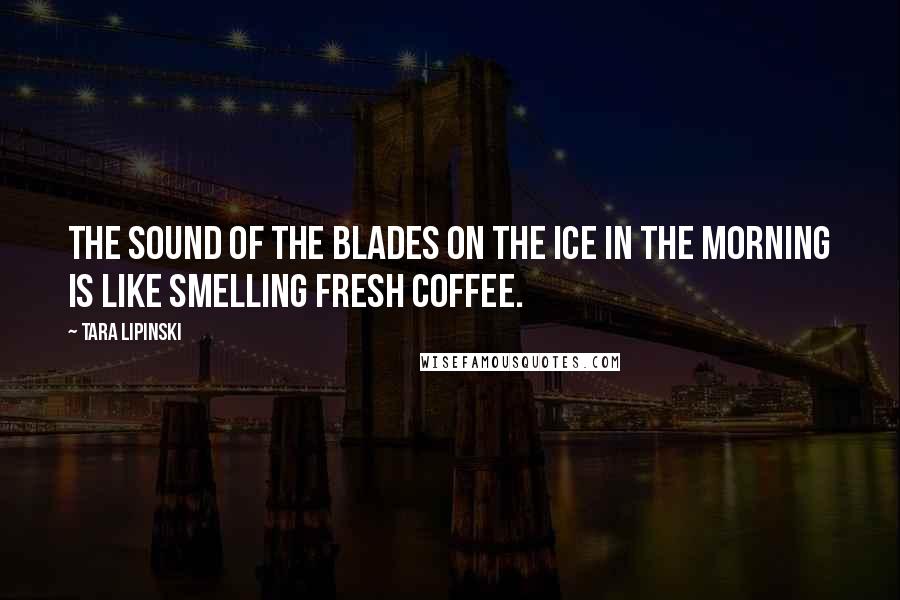 THE SOUND OF THE BLADES ON THE ICE IN THE MORNING IS LIKE SMELLING FRESH COFFEE.

~ TARA LIPINSKI

WISEFAMOUSQUOTES.COM